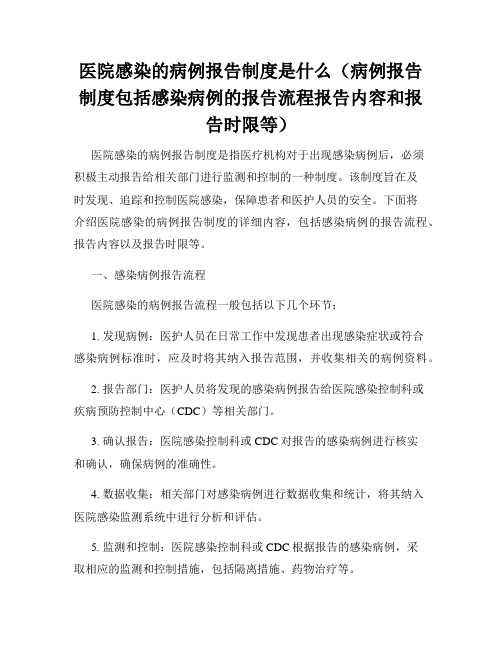 医院感染的病例报告制度是什么（病例报告制度包括感染病例的报告流程报告内容和报告时限等）

医院感染的病例报告制度是指医疗机构对于出现感染病例后，必须积极主动报告给相关部门进行监测和控制的一种制度。该制度旨在及时发现、追踪和控制医院感染，保障患者和医护人员的安全。下面将介绍医院感染的病例报告制度的详细内容，包括感染病例的报告流程、报告内容以及报告时限等。

一、感染病例报告流程

医院感染的病例报告流程一般包括以下几个环节：

1. 发现病例：医护人员在日常工作中发现患者出现感染症状或符合感染病例标准时，应及时将其纳入报告范围，并收集相关的病例资料。

2. 报告部门：医护人员将发现的感染病例报告给医院感染控制科或疾病预防控制中心（CDC）等相关部门。

3. 确认报告：医院感染控制科或 CDC 对报告的感染病例进行核实和确认，确保病例的准确性。

4. 数据收集：相关部门对感染病例进行数据收集和统计，将其纳入医院感染监测系统中进行分析和评估。

5. 监测和控制：医院感染控制科或 CDC 根据报告的感染病例，采取相应的监测和控制措施，包括隔离措施、药物治疗等。